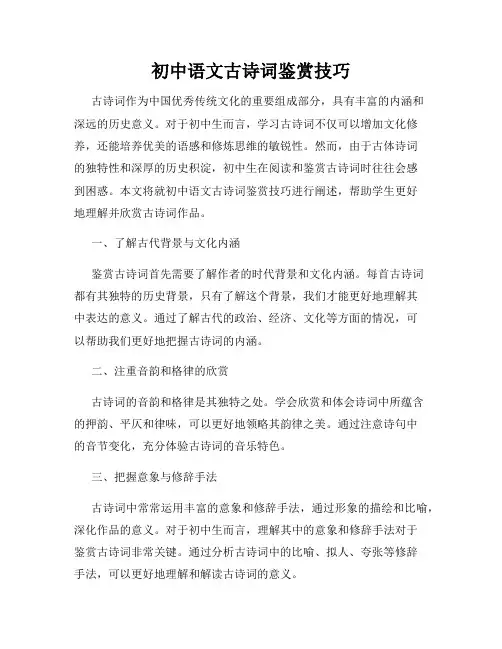 初中语文古诗词鉴赏技巧

古诗词作为中国优秀传统文化的重要组成部分，具有丰富的内涵和深远的历史意义。对于初中生而言，学习古诗词不仅可以增加文化修养，还能培养优美的语感和修炼思维的敏锐性。然而，由于古体诗词的独特性和深厚的历史积淀，初中生在阅读和鉴赏古诗词时往往会感到困惑。本文将就初中语文古诗词鉴赏技巧进行阐述，帮助学生更好地理解并欣赏古诗词作品。

一、了解古代背景与文化内涵

鉴赏古诗词首先需要了解作者的时代背景和文化内涵。每首古诗词都有其独特的历史背景，只有了解这个背景，我们才能更好地理解其中表达的意义。通过了解古代的政治、经济、文化等方面的情况，可以帮助我们更好地把握古诗词的内涵。

二、注重音韵和格律的欣赏

古诗词的音韵和格律是其独特之处。学会欣赏和体会诗词中所蕴含的押韵、平仄和律味，可以更好地领略其韵律之美。通过注意诗句中的音节变化，充分体验古诗词的音乐特色。

三、把握意象与修辞手法

古诗词中常常运用丰富的意象和修辞手法，通过形象的描绘和比喻，深化作品的意义。对于初中生而言，理解其中的意象和修辞手法对于鉴赏古诗词非常关键。通过分析古诗词中的比喻、拟人、夸张等修辞手法，可以更好地理解和解读古诗词的意义。